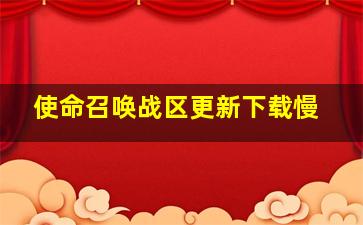 使命召唤战区更新下载慢